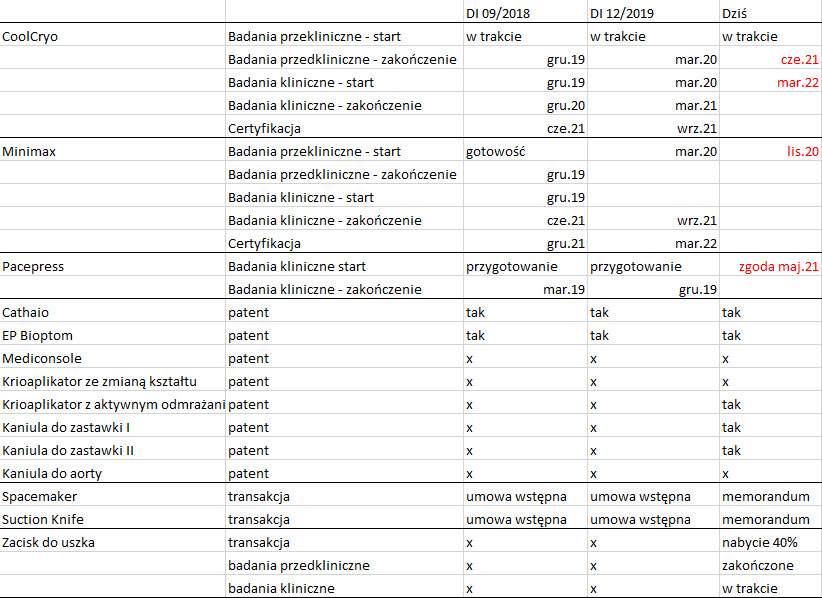 | | | DI 09/2018 | DI 12/2019 | Dziś |
|---|---|---|---|---|
| CoolCryo | Badania przekliniczne - start | w trakcie | w trakcie | w trakcie |
| | Badania przedkliniczne - zakończenie | gru.19 | mar.20 | cze.21 |
| | Badania kliniczne - start | gru.19 | mar.20 | mar.22 |
| | Badania kliniczne - zakończenie | gru.20 | mar.21 | |
| | Certyfikacja | cze.21 | wrz.21 | |
| Minimax | Badania przekliniczne - start | gotowość | mar.20 | lis.20 |
| | Badania przedkliniczne - zakończenie | gru.19 | | |
| | Badania kliniczne - start | gru.19 | | |
| | Badania kliniczne - zakończenie | cze.21 | wrz.21 | |
| | Certyfikacja | gru.21 | mar.22 | |
| Pacepress | Badania kliniczne start | przygotowanie | przygotowanie | zgoda maj.21 |
| | Badania kliniczne - zakończenie | mar.19 | gru.19 | |
| Cathaio | patent | tak | tak | tak |
| EP Bioptom | patent | tak | tak | tak |
| Mediconsole | patent | x | x | x |
| Krioaplikator ze zmianą kształtu | patent | x | x | x |
| Krioaplikator z aktywnym odmrażani | patent | x | x | tak |
| Kaniula do zastawki I | patent | x | x | tak |
| Kaniula do zastawki II | patent | x | x | tak |
| Kaniula do aorty | patent | x | x | x |
| Spacemaker | transakcja | umowa wstępna | umowa wstępna | memorandum |
| Suction Knife | transakcja | umowa wstępna | umowa wstępna | memorandum |
| Zacisk do uszka | transakcja | x | x | nabycie 40% |
| | badania przedkliniczne | x | x | zakończone |
| | badania kliniczne | x | x | w trakcie |